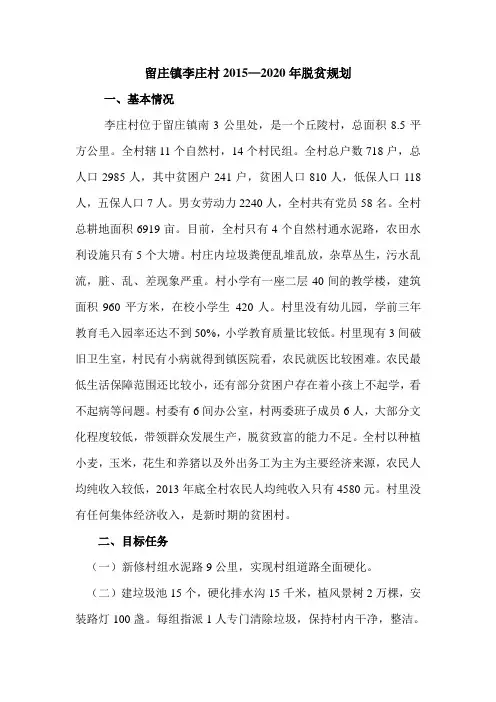 留庄镇李庄村 2015—2020 年脱贫规划

一、基本情况

李庄村位于留庄镇南 3 公里处，是一个丘陵村，总面积 8.5 平方公里。全村辖 11 个自然村，14 个村民组。全村总户数 718 户，总人口 2985 人，其中贫困户 241 户，贫困人口 810 人，低保人口 118 人，五保人口 7 人。男女劳动力 2240 人，全村共有党员 58 名。全村总耕地面积 6919 亩。目前，全村只有 4 个自然村通水泥路，农田水利设施只有 5 个大塘。村庄内垃圾粪便乱堆乱放，杂草丛生，污水乱流，脏、乱、差现象严重。村小学有一座二层 40 间的教学楼，建筑面积 960 平方米，在校小学生 420 人。村里没有幼儿园，学前三年教育毛入园率还达不到 50%，小学教育质量比较低。村里现有 3 间破旧卫生室，村民有小病就得到镇医院看，农民就医比较困难。农民最低生活保障范围还比较小，还有部分贫困户存在着小孩上不起学，看不起病等问题。村委有 6 间办公室，村两委班子成员 6 人，大部分文化程度较低，带领群众发展生产，脱贫致富的能力不足。全村以种植小麦，玉米，花生和养猪以及外出务工为主为主要经济来源，农民人均纯收入较低，2013 年底全村农民人均纯收入只有 4580 元。村里没有任何集体经济收入，是新时期的贫困村。

二、目标任务

（一）新修村组水泥路 9 公里，实现村组道路全面硬化。

（二）建垃圾池 15 个，硬化排水沟 15 千米，植风景树 2 万棵，安装路灯 100 盏。每组指派 1 人专门清除垃圾，保持村内干净，整洁。